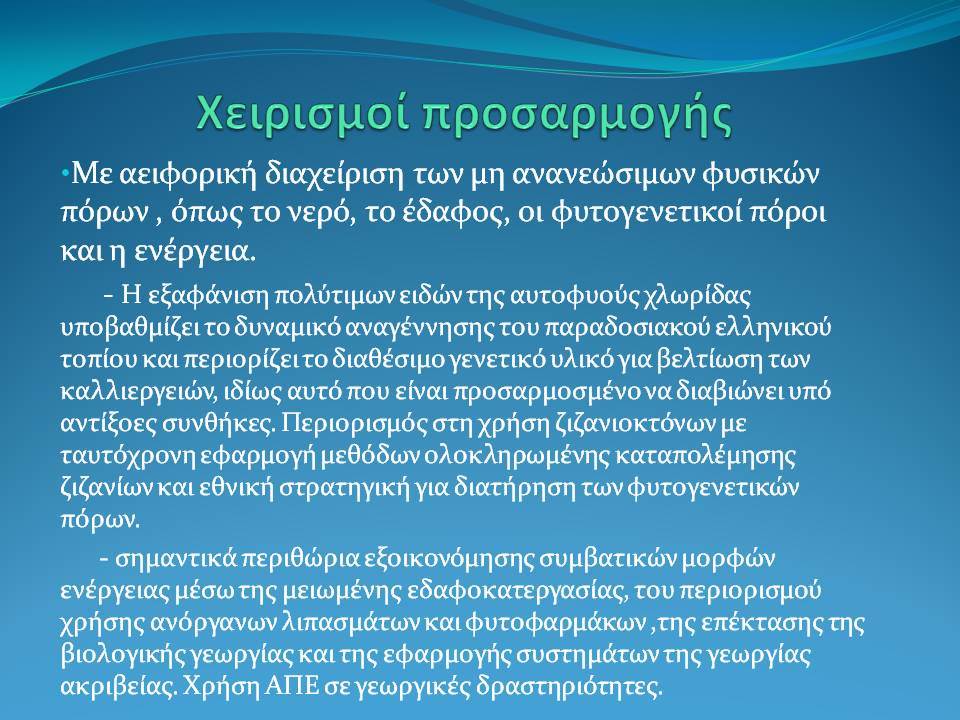 Χειρισμοί προσαρμογής

•Με αειφορική διαχείριση των μη ανανεώσιμων φυσικών πόρων , όπως το νερό, το έδαφος, οι φυτογενετικοί πόροι και η ενέργεια.

– Η εξαφάνιση πολύτιμων ειδών της αυτοφυούς χλωρίδας υποβαθμίζει το δυναμικό αναγέννησης του παραδοσιακού ελληνικού τοπίου και περιορίζει το διαθέσιμο γενετικό υλικό για βελτίωση των καλλιεργειών, ιδίως αυτό που είναι προσαρμοσμένο να διαβιώνει υπό αντίξοες συνθήκες. Περιορισμός στη χρήση ζιζανιοκτόνων με ταυτόχρονη εφαρμογή μεθόδων ολοκληρωμένης καταπολέμησης ζιζανίων και εθνική στρατηγική για διατήρηση των φυτογενετικών πόρων.

- σημαντικά περιθώρια εξοικονόμησης συμβατικών μορφών ενέργειας μέσω της μειωμένης εδαφοκατεργασίας, του περιορισμού χρήσης ανόργανων λιπασμάτων και φυτοφαρμάκων ,της επέκτασης της βιολογικής γεωργίας και της εφαρμογής συστημάτων της γεωργίας ακριβείας. Χρήση ΑΠΕ σε γεωργικές δραστηριότητες.